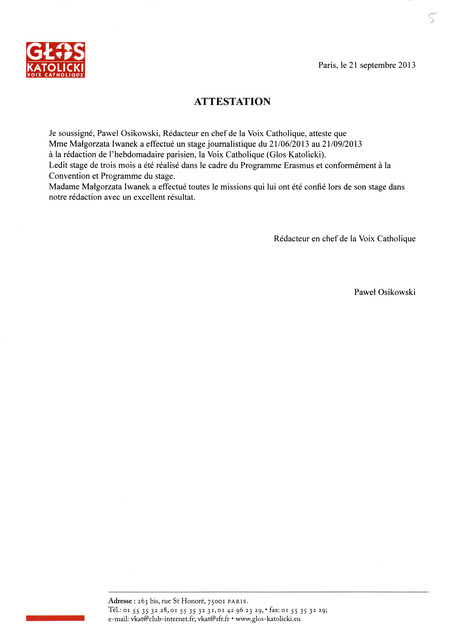 5

GŁOS KATOLICKI VOIX CATHOLIQUE

Paris, le 21 septembre 2013

ATTESTATION

Je soussigné, Pawel Osikowski, Rédacteur en chef de la Voix Catholique, atteste que Mme Małgorzata Iwanek a effectué un stage journalistique du 21/06/2013 au 21/09/2013 à la rédaction de l'hebdomadaire parisien, la Voix Catholique (Glos Katolicki).
Ledit stage de trois mois a été réalisé dans le cadre du Programme Erasmus et conformément à la Convention et Programme du stage.
Madame Małgorzata Iwanek a effectué toutes le missions qui lui ont été confié lors de son stage dans notre rédaction avec un excellent résultat.

Rédacteur en chef de la Voix Catholique

Paweł Osikowski

Adresse : 263 bis, rue St Honoré, 75001 PARIS.
Tél.: 01 55 35 32 28, 01 55 35 32 31, 01 42 96 23 29, • fax: 01 55 35 32 29;
e-mail: vkat@club-internet.fr; vkat@sfr.fr • www.glos-katolicki.eu